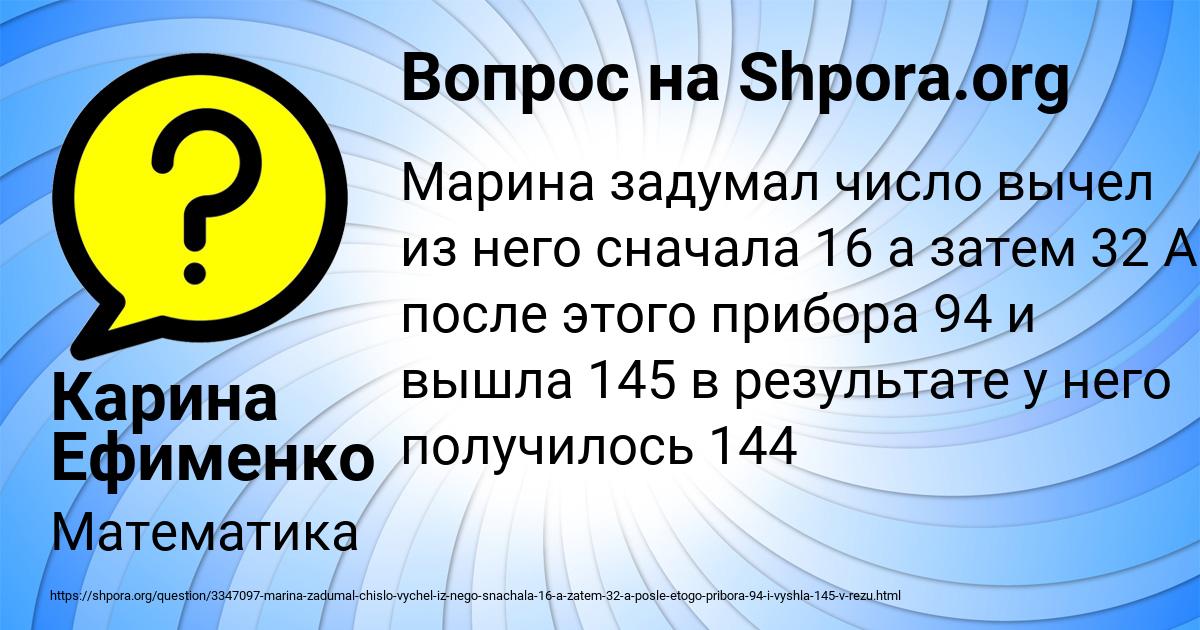 Вопрос на Shpora.org

Марина задумал число вычел из него сначала 16 а затем 32 А после этого прибора 94 и вышла 145 в результате у него получилось 144

Карина Ефименко

Математика

https://shpora.org/question/3347097-marina-zadumal-chislo-vychel-iz-nego-snachala-16-a-zatem-32-a-posle-etogo-pribora-94-i-vyshla-145-v-rezu.html